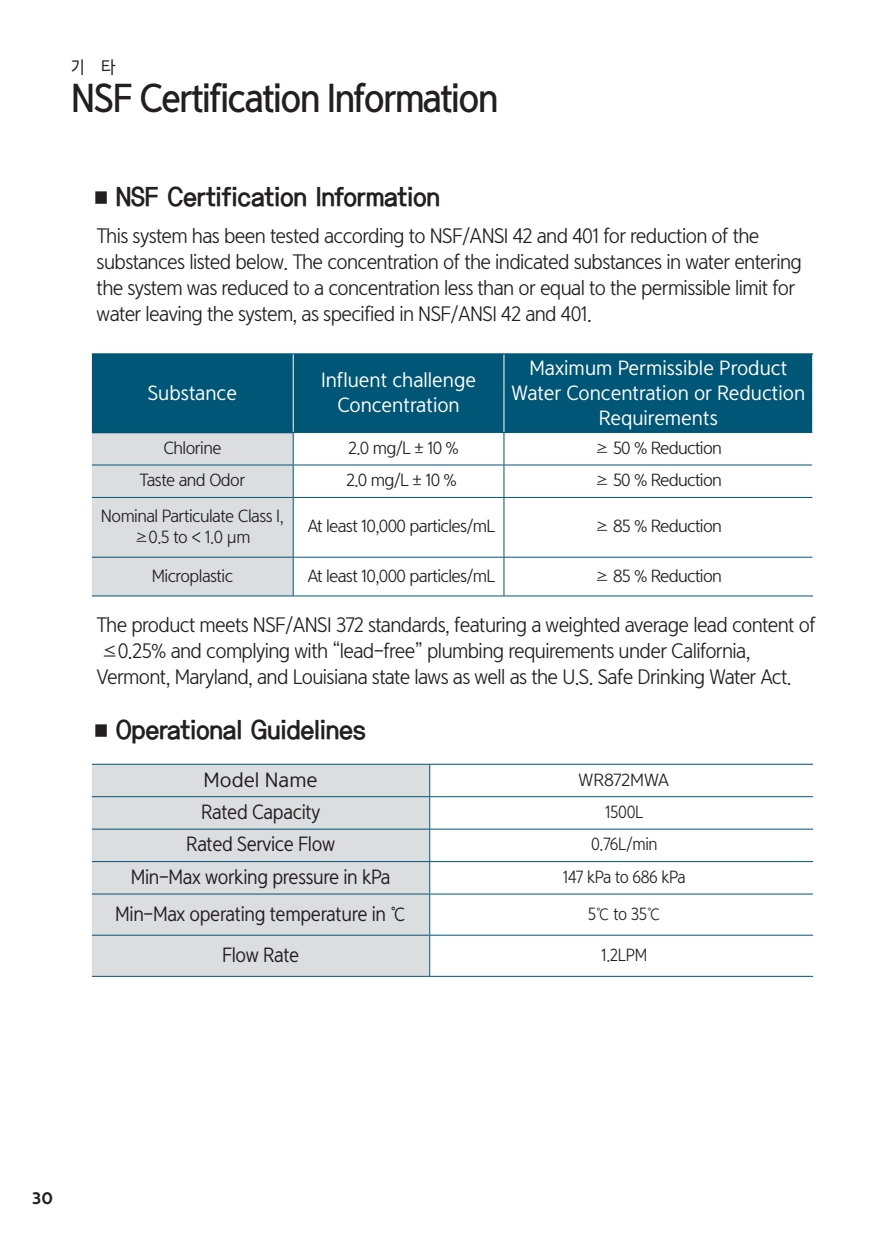 기 타
NSF Certification Information

■ NSF Certification Information

This system has been tested according to NSF/ANSI 42 and 401 for reduction of the substances listed below. The concentration of the indicated substances in water entering the system was reduced to a concentration less than or equal to the permissible limit for water leaving the system, as specified in NSF/ANSI 42 and 401.

| Substance | Influent challenge Concentration | Maximum Permissible Product Water Concentration or Reduction Requirements |
|---|---|---|
| Chlorine | 2.0 mg/L ± 10 % | ≥ 50 % Reduction |
| Taste and Odor | 2.0 mg/L ± 10 % | ≥ 50 % Reduction |
| Nominal Particulate Class I, ≥0.5 to < 1.0 μm | At least 10,000 particles/mL | ≥ 85 % Reduction |
| Microplastic | At least 10,000 particles/mL | ≥ 85 % Reduction |

The product meets NSF/ANSI 372 standards, featuring a weighted average lead content of ≤0.25% and complying with “lead-free” plumbing requirements under California, Vermont, Maryland, and Louisiana state laws as well as the U.S. Safe Drinking Water Act.

■ Operational Guidelines

| Model Name | WR872MWA |
|---|---|
| Rated Capacity | 1500L |
| Rated Service Flow | 0.76L/min |
| Min-Max working pressure in kPa | 147 kPa to 686 kPa |
| Min-Max operating temperature in ℃ | 5℃ to 35℃ |
| Flow Rate | 1.2LPM |

30